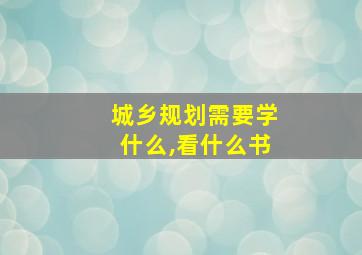 城乡规划需要学什么,看什么书